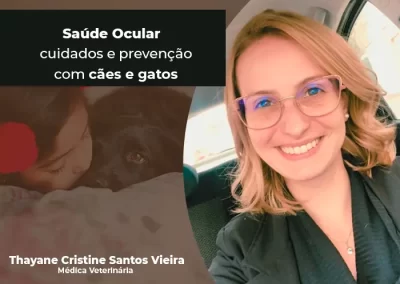 Saúde Ocular
cuidados e prevenção
com cães e gatos

Thayane Cristine Santos Vieira
Médica Veterinária